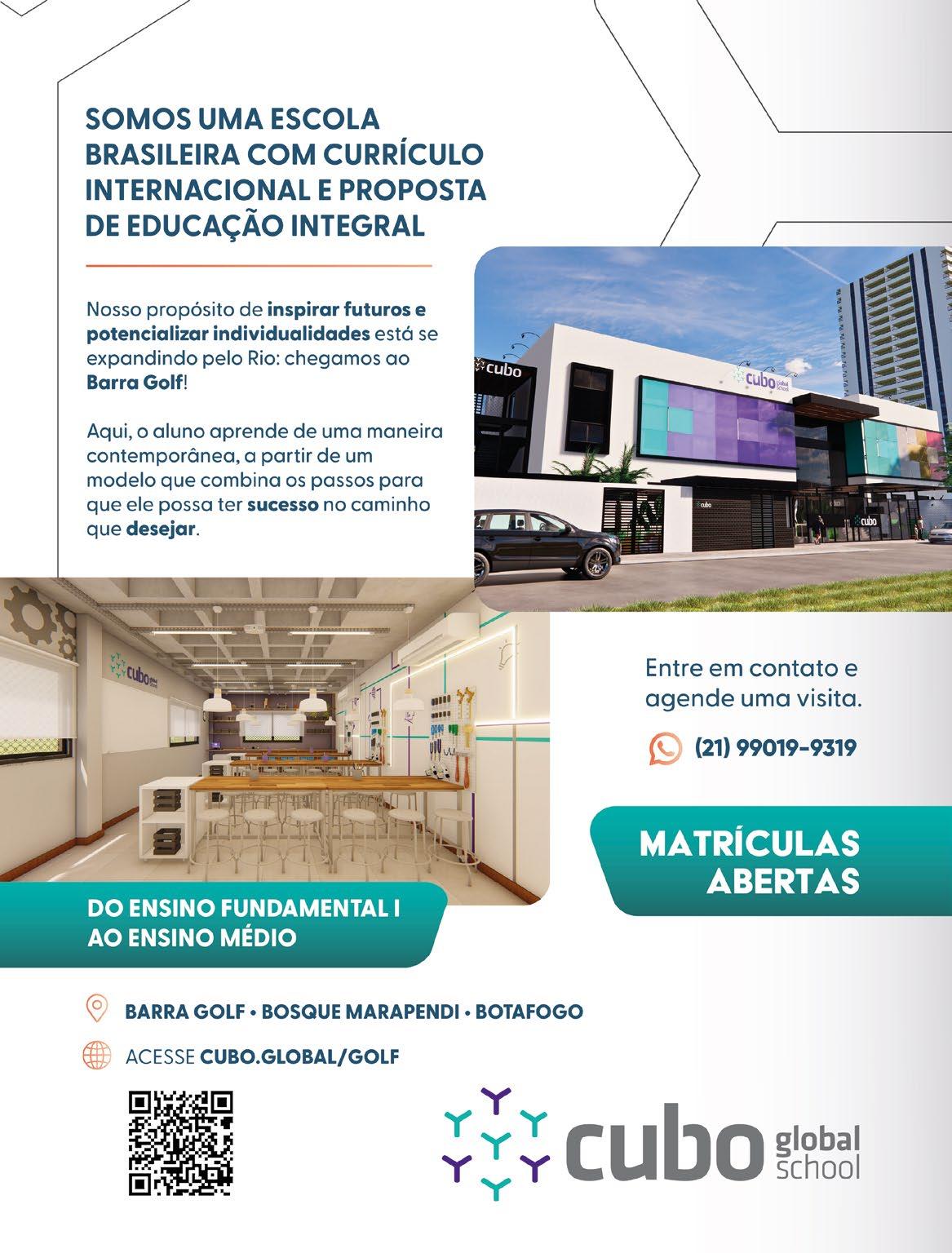 SOMOS UMA ESCOLA BRASILEIRA COM CURRÍCULO INTERNACIONAL E PROPOSTA DE EDUCAÇÃO INTEGRAL

Nosso propósito de inspirar futuros e potencializar individualidades está se expandindo pelo Rio: chegamos ao Barra Golf!

Aqui, o aluno aprende de uma maneira contemporânea, a partir de um modelo que combina os passos para que ele possa ter sucesso no caminho que desejar.

cubo

cubo global school

cubo

cubo

cubo global school

Entre em contato e agende uma visita.

(21) 99019-9319

MATRÍCULAS ABERTAS

DO ENSINO FUNDAMENTAL I AO ENSINO MÉDIO

BARRA GOLF • BOSQUE MARAPENDI • BOTAFOGO

ACESSE CUBO.GLOBAL/GOLF

cubo global school